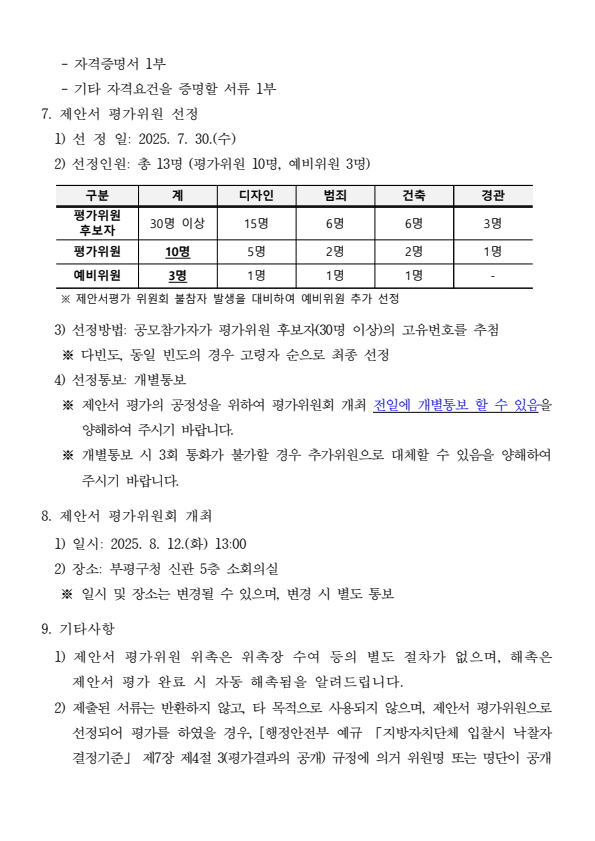 - 자격증명서 1부

- 기타 자격요건을 증명할 서류 1부

7. 제안서 평가위원 선정

1) 선 정 일: 2025. 7. 30.(수)

2) 선정인원: 총 13명 (평가위원 10명, 예비위원 3명)

| 구분 | 계 | 디자인 | 범죄 | 건축 | 경관 |
|---|---|---|---|---|---|
| 평가위원 후보자 | 30명 이상 | 15명 | 6명 | 6명 | 3명 |
| 평가위원 | 10명 | 5명 | 2명 | 2명 | 1명 |
| 예비위원 | 3명 | 1명 | 1명 | 1명 | - |

※ 제안서평가 위원회 불참자 발생을 대비하여 예비위원 추가 선정

3) 선정방법: 공모참가자가 평가위원 후보자(30명 이상)의 고유번호를 추첨

※ 다빈도, 동일 빈도의 경우 고령자 순으로 최종 선정

4) 선정통보: 개별통보

※ 제안서 평가의 공정성을 위하여 평가위원회 개최 전일에 개별통보 할 수 있음을 양해하여 주시기 바랍니다.

※ 개별통보 시 3회 통화가 불가할 경우 추가위원으로 대체할 수 있음을 양해하여 주시기 바랍니다.

8. 제안서 평가위원회 개최

1) 일시: 2025. 8. 12.(화) 13:00

2) 장소: 부평구청 신관 5층 소회의실

※ 일시 및 장소는 변경될 수 있으며, 변경 시 별도 통보

9. 기타사항

1) 제안서 평가위원 위촉은 위촉장 수여 등의 별도 절차가 없으며, 해촉은 제안서 평가 완료 시 자동 해촉됨을 알려드립니다.

2) 제출된 서류는 반환하지 않고, 타 목적으로 사용되지 않으며, 제안서 평가위원으로 선정되어 평가를 하였을 경우, [행정안전부 예규 「지방자치단체 입찰시 낙찰자 결정기준」 제7장 제4절 3(평가결과의 공개) 규정에 의거 위원명 또는 명단이 공개